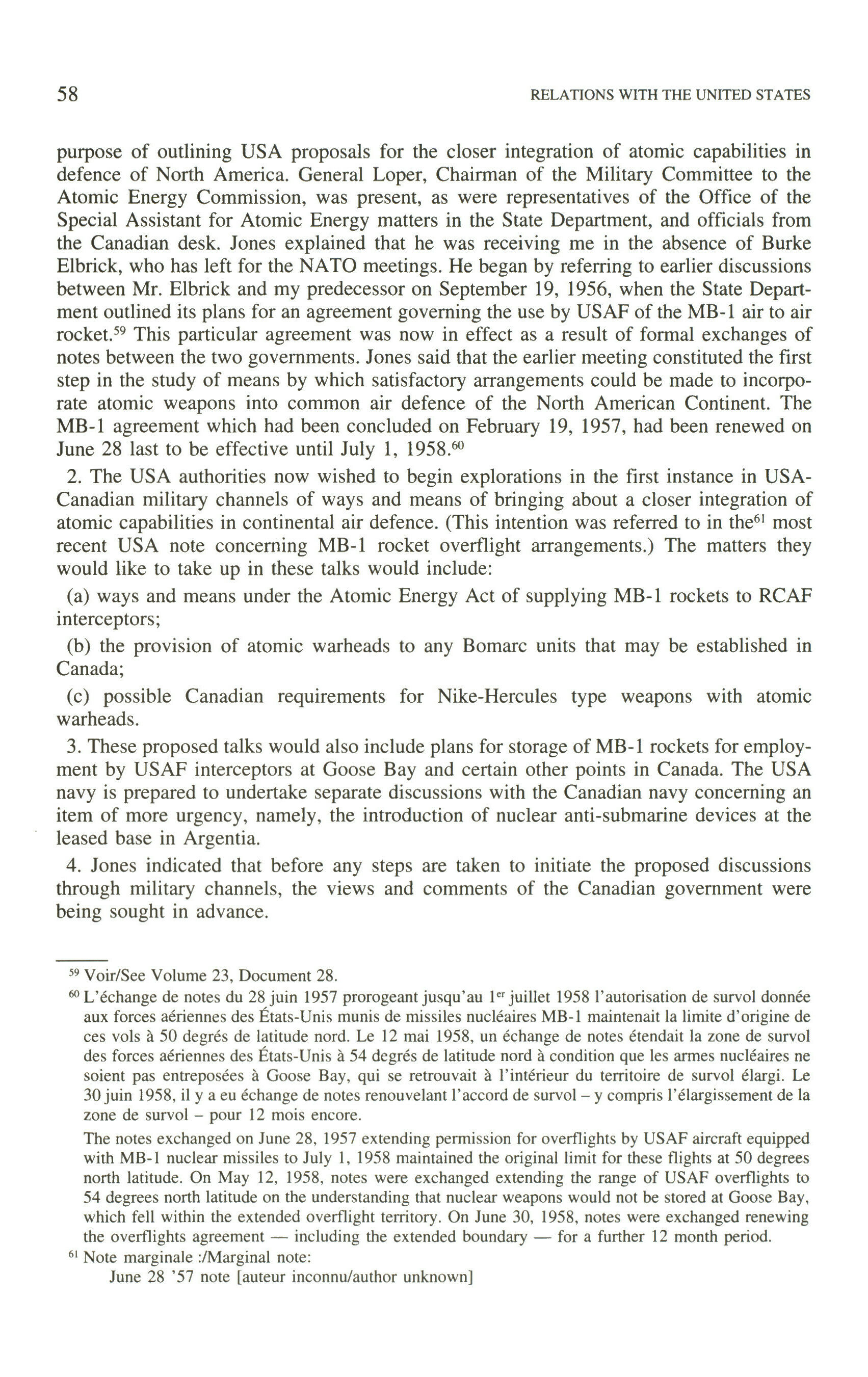 58 RELATIONS WITH THE UNITED STATES

purpose of outlining USA proposals for the closer integration of atomic capabilities in defence of North America. General Loper, Chairman of the Military Committee to the Atomic Energy Commission, was present, as were representatives of the Office of the Special Assistant for Atomic Energy matters in the State Department, and officials from the Canadian desk. Jones explained that he was receiving me in the absence of Burke Elbrick, who has left for the NATO meetings. He began by referring to earlier discussions between Mr. Elbrick and my predecessor on September 19, 1956, when the State Department outlined its plans for an agreement governing the use by USAF of the MB-1 air to air rocket.$^{59}$ This particular agreement was now in effect as a result of formal exchanges of notes between the two governments. Jones said that the earlier meeting constituted the first step in the study of means by which satisfactory arrangements could be made to incorporate atomic weapons into common air defence of the North American Continent. The MB-1 agreement which had been concluded on February 19, 1957, had been renewed on June 28 last to be effective until July 1, 1958.$^{60}$

2. The USA authorities now wished to begin explorations in the first instance in USA-Canadian military channels of ways and means of bringing about a closer integration of atomic capabilities in continental air defence. (This intention was referred to in the$^{61}$ most recent USA note concerning MB-1 rocket overflight arrangements.) The matters they would like to take up in these talks would include:

(a) ways and means under the Atomic Energy Act of supplying MB-1 rockets to RCAF interceptors;

(b) the provision of atomic warheads to any Bomarc units that may be established in Canada;

(c) possible Canadian requirements for Nike-Hercules type weapons with atomic warheads.

3. These proposed talks would also include plans for storage of MB-1 rockets for employment by USAF interceptors at Goose Bay and certain other points in Canada. The USA navy is prepared to undertake separate discussions with the Canadian navy concerning an item of more urgency, namely, the introduction of nuclear anti-submarine devices at the leased base in Argentia.

4. Jones indicated that before any steps are taken to initiate the proposed discussions through military channels, the views and comments of the Canadian government were being sought in advance.

$^{59}$ Voir/See Volume 23, Document 28.

$^{60}$ L'échange de notes du 28 juin 1957 prorogeant jusqu'au 1$^{er}$ juillet 1958 l'autorisation de survol donnée aux forces aériennes des États-Unis munis de missiles nucléaires MB-1 maintenait la limite d'origine de ces vols à 50 degrés de latitude nord. Le 12 mai 1958, un échange de notes étendait la zone de survol des forces aériennes des États-Unis à 54 degrés de latitude nord à condition que les armes nucléaires ne soient pas entreposées à Goose Bay, qui se retrouvait à l'intérieur du territoire de survol élargi. Le 30 juin 1958, il y a eu échange de notes renouvelant l'accord de survol – y compris l'élargissement de la zone de survol – pour 12 mois encore.

The notes exchanged on June 28, 1957 extending permission for overflights by USAF aircraft equipped with MB-1 nuclear missiles to July 1, 1958 maintained the original limit for these flights at 50 degrees north latitude. On May 12, 1958, notes were exchanged extending the range of USAF overflights to 54 degrees north latitude on the understanding that nuclear weapons would not be stored at Goose Bay, which fell within the extended overflight territory. On June 30, 1958, notes were exchanged renewing the overflights agreement — including the extended boundary — for a further 12 month period.

$^{61}$ Note marginale :/Marginal note:
June 28 '57 note [auteur inconnu/author unknown]